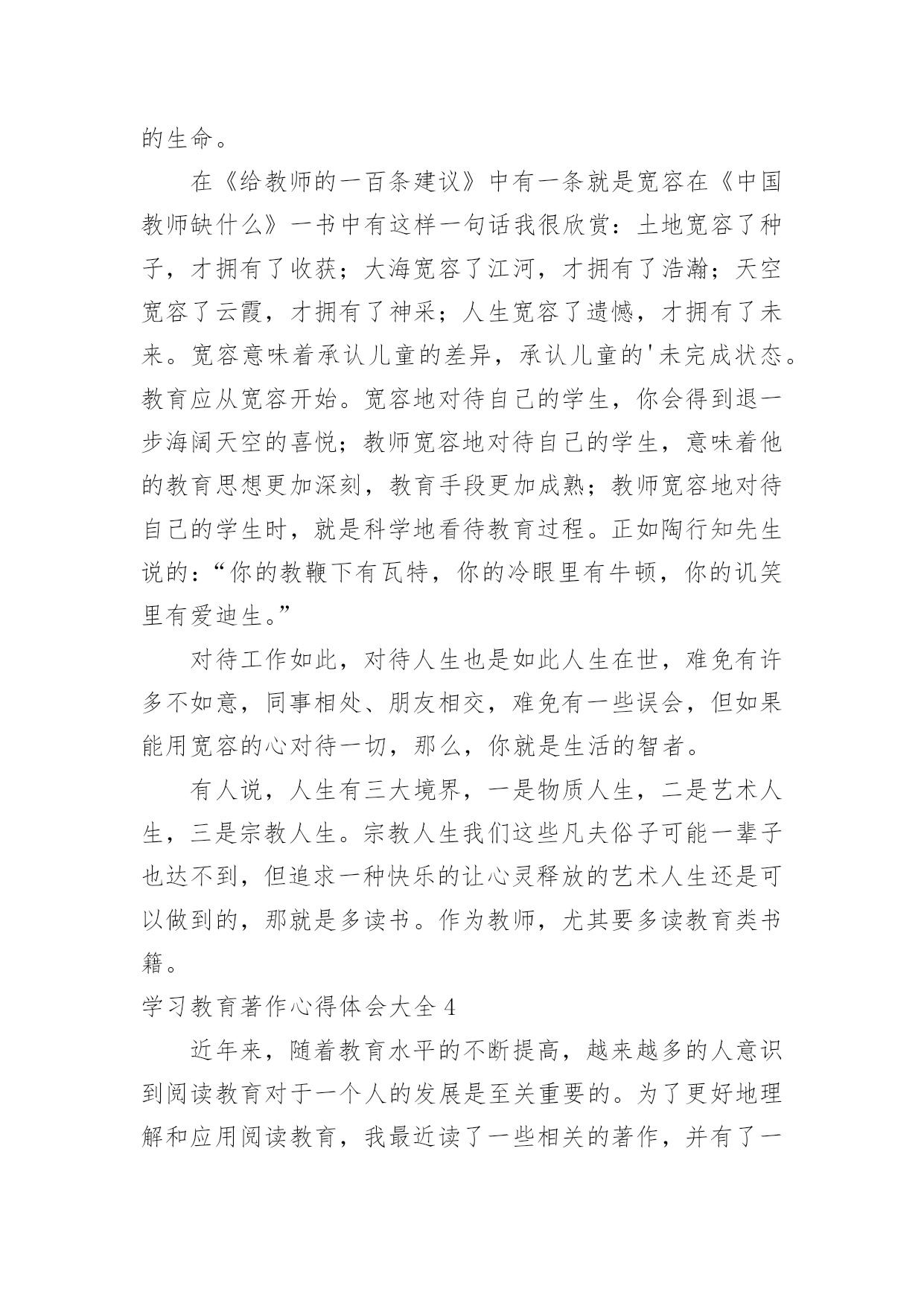 的生命。

在《给教师的一百条建议》中有一条就是宽容在《中国教师缺什么》一书中有这样一句话我很欣赏：土地宽容了种子，才拥有了收获；大海宽容了江河，才拥有了浩瀚；天空宽容了云霞，才拥有了神采；人生宽容了遗憾，才拥有了未来。宽容意味着承认儿童的差异，承认儿童的'未完成状态。教育应从宽容开始。宽容地对待自己的学生，你会得到退一步海阔天空的喜悦；教师宽容地对待自己的学生，意味着他的教育思想更加深刻，教育手段更加成熟；教师宽容地对待自己的学生时，就是科学地看待教育过程。正如陶行知先生说的：“你的教鞭下有瓦特，你的冷眼里有牛顿，你的讥笑里有爱迪生。”

对待工作如此，对待人生也是如此人生在世，难免有许多不如意，同事相处、朋友相交，难免有一些误会，但如果能用宽容的心对待一切，那么，你就是生活的智者。

有人说，人生有三大境界，一是物质人生，二是艺术人生，三是宗教人生。宗教人生我们这些凡夫俗子可能一辈子也达不到，但追求一种快乐的让心灵释放的艺术人生还是可以做到的，那就是多读书。作为教师，尤其要多读教育类书籍。

学习教育著作心得体会大全 4

近年来，随着教育水平的不断提高，越来越多的人意识到阅读教育对于一个人的发展是至关重要的。为了更好地理解和应用阅读教育，我最近读了一些相关的著作，并有了一